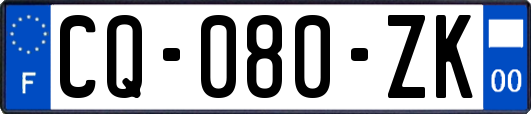 F
CQ-080-ZK
00